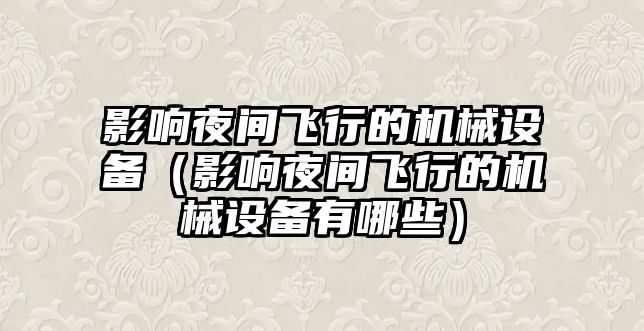 影响夜间飞行的机械设备（影响夜间飞行的机械设备有哪些）